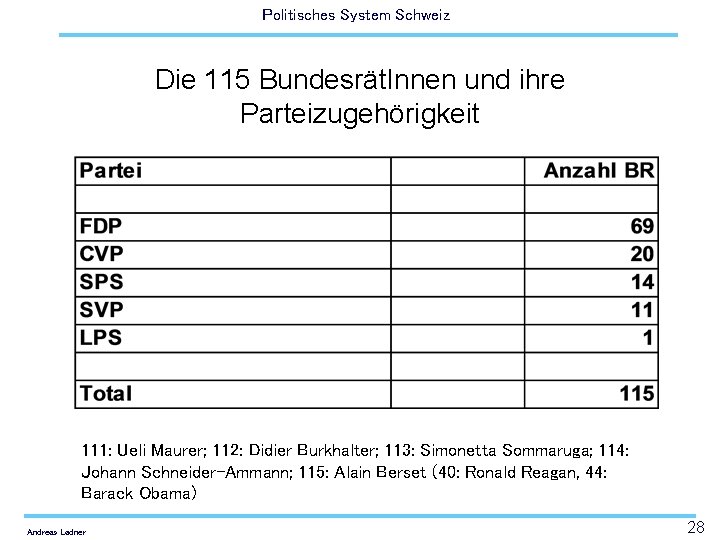 Politisches System Schweiz

Die 115 BundesrätInnen und ihre Parteizugehörigkeit

| Partei | | Anzahl BR |
|---|---|---|
| | | |
| FDP | | 69 |
| CVP | | 20 |
| SPS | | 14 |
| SVP | | 11 |
| LPS | | 1 |
| | | |
| Total | | 115 |

111: Ueli Maurer; 112: Didier Burkhalter; 113: Simonetta Sommaruga; 114: Johann Schneider-Ammann; 115: Alain Berset (40: Ronald Reagan, 44: Barack Obama)

Andreas Ladner

28